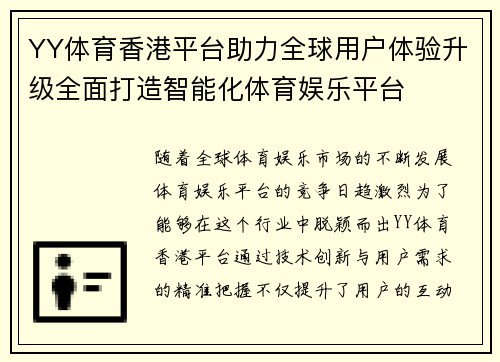 YY体育香港平台助力全球用户体验升级全面打造智能化体育娱乐平台

随着全球体育娱乐市场的不断发展体育娱乐平台的竞争日趋激烈为了能够在这个行业中脱颖而出YY体育香港平台通过技术创新与用户需求的精准把握不仅提升了用户的互动